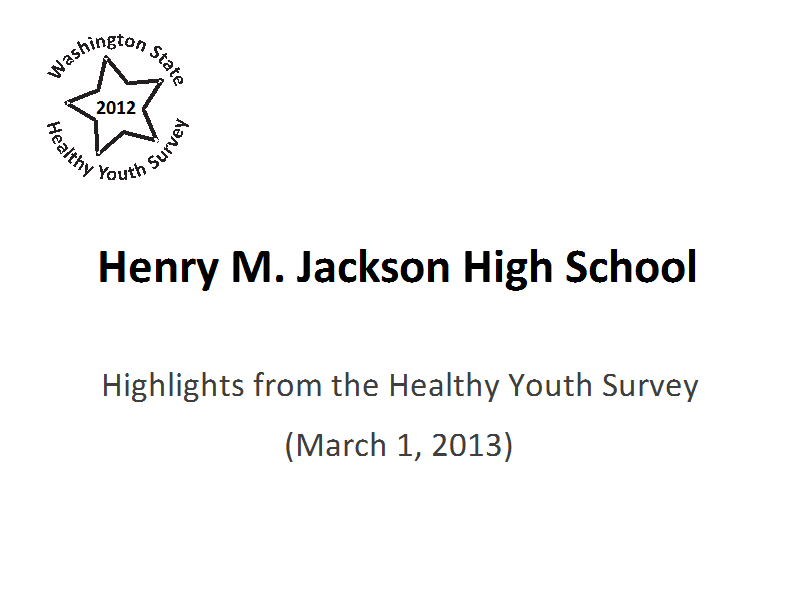 Washington State
2012
Healthy Youth Survey

Henry M. Jackson High School

Highlights from the Healthy Youth Survey

(March 1, 2013)